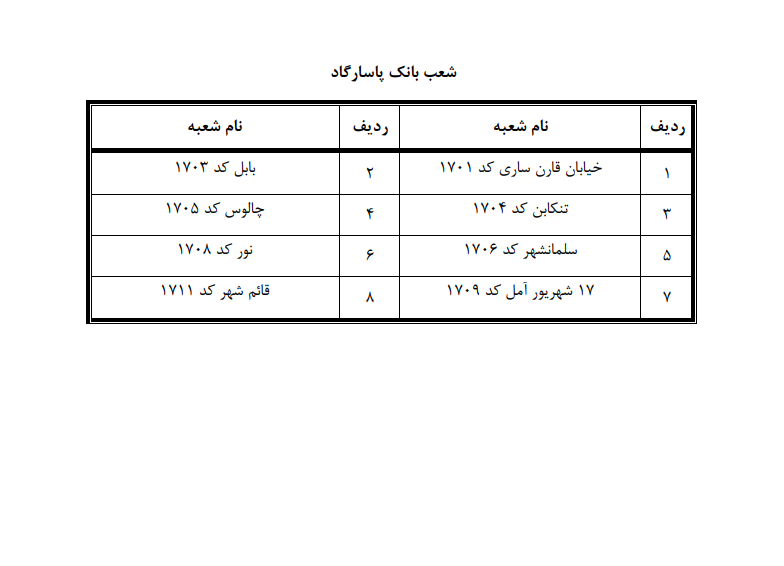 شعب بانک پاسارگاد

| ردیف | نام شعبه | ردیف | نام شعبه |
|---|---|---|---|
| ۱ | خیابان قارن ساری کد ۱۷۰۱ | ۲ | بابل کد ۱۷۰۳ |
| ۳ | تنکابن کد ۱۷۰۴ | ۴ | چالوس کد ۱۷۰۵ |
| ۵ | سلمانشهر کد ۱۷۰۶ | ۶ | نور کد ۱۷۰۸ |
| ۷ | ۱۷ شهریور آمل کد ۱۷۰۹ | ۸ | قائم شهر کد ۱۷۱۱ |